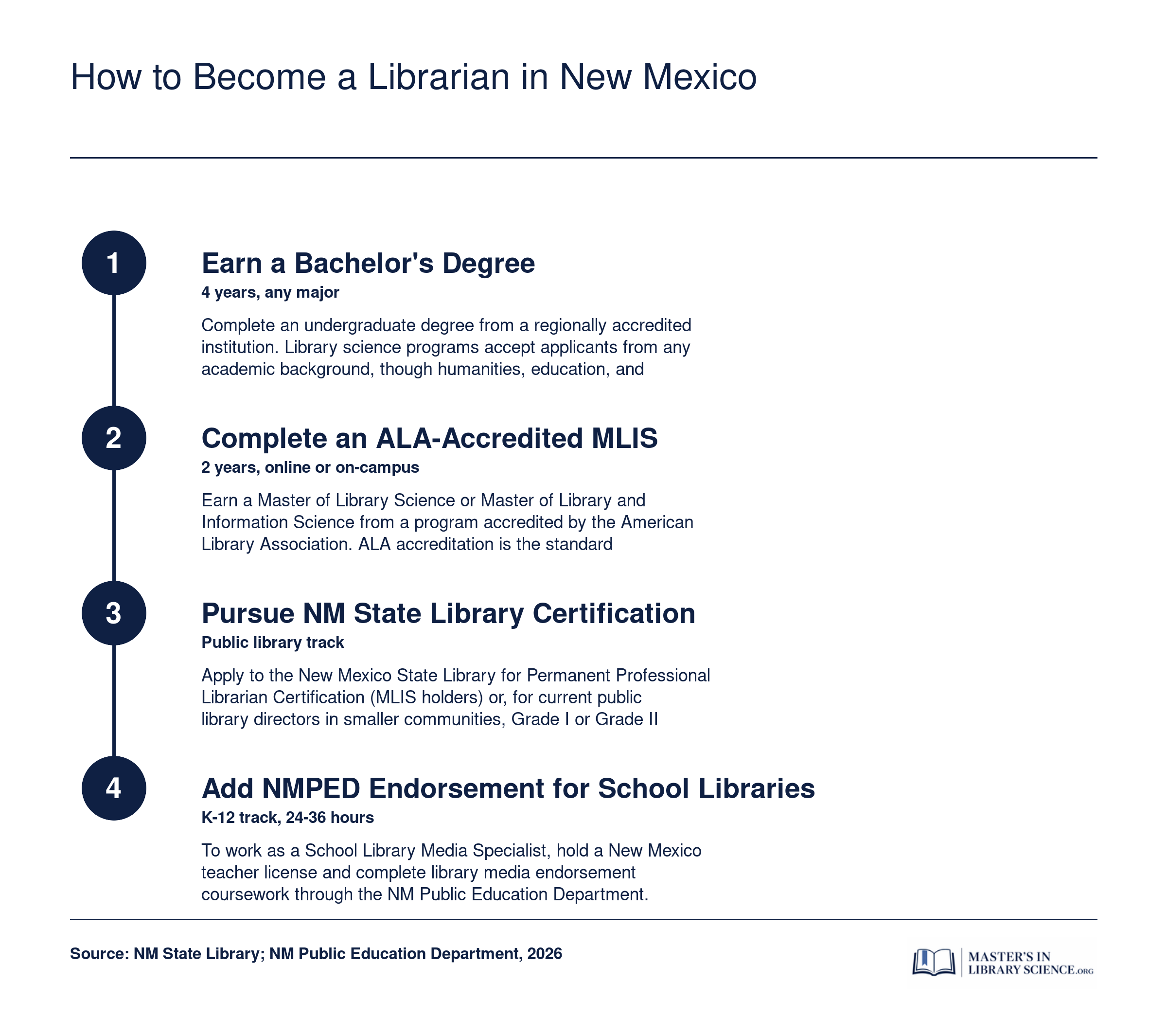 How to Become a Librarian in New Mexico

1

Earn a Bachelor's Degree

4 years, any major

Complete an undergraduate degree from a regionally accredited institution. Library science programs accept applicants from any academic background, though humanities, education, and

2

Complete an ALA-Accredited MLIS

2 years, online or on-campus

Earn a Master of Library Science or Master of Library and Information Science from a program accredited by the American Library Association. ALA accreditation is the standard

3

Pursue NM State Library Certification

Public library track

Apply to the New Mexico State Library for Permanent Professional Librarian Certification (MLIS holders) or, for current public library directors in smaller communities, Grade I or Grade II

4

Add NMPED Endorsement for School Libraries

K-12 track, 24-36 hours

To work as a School Library Media Specialist, hold a New Mexico teacher license and complete library media endorsement coursework through the NM Public Education Department.

Source: NM State Library; NM Public Education Department, 2026

MASTER'S IN LIBRARY SCIENCE.ORG